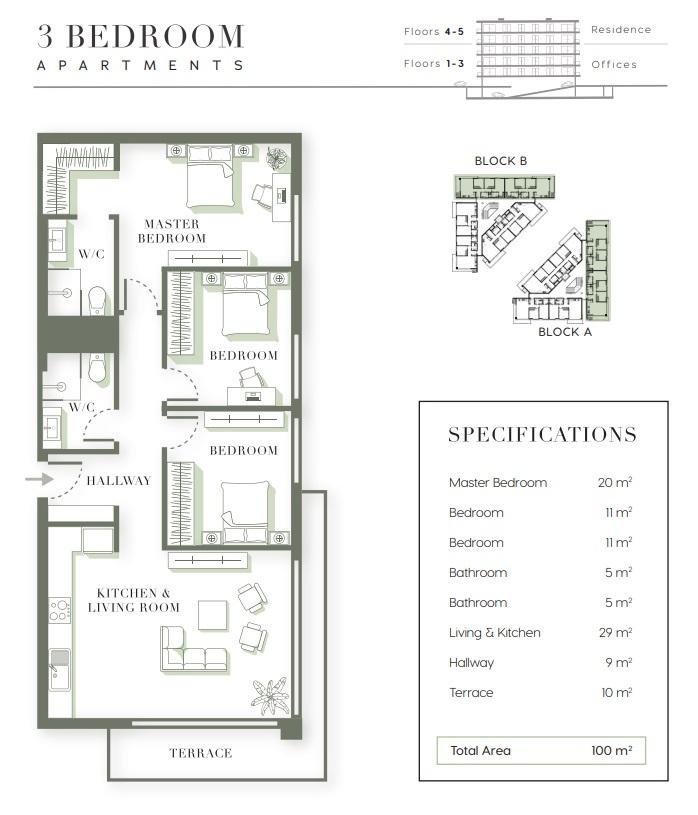 3 BEDROOM
APARTMENTS

Floors 4-5 Residence
Floors 1-3 Offices

MASTER BEDROOM

W/C

BEDROOM

W/C

BEDROOM

HALLWAY

KITCHEN & LIVING ROOM

TERRACE

BLOCK B

BLOCK A

SPECIFICATIONS

| | |
|---|---|
| Master Bedroom | 20 $m^2$ |
| Bedroom | 11 $m^2$ |
| Bedroom | 11 $m^2$ |
| Bathroom | 5 $m^2$ |
| Bathroom | 5 $m^2$ |
| Living & Kitchen | 29 $m^2$ |
| Hallway | 9 $m^2$ |
| Terrace | 10 $m^2$ |
| Total Area | 100 $m^2$ |